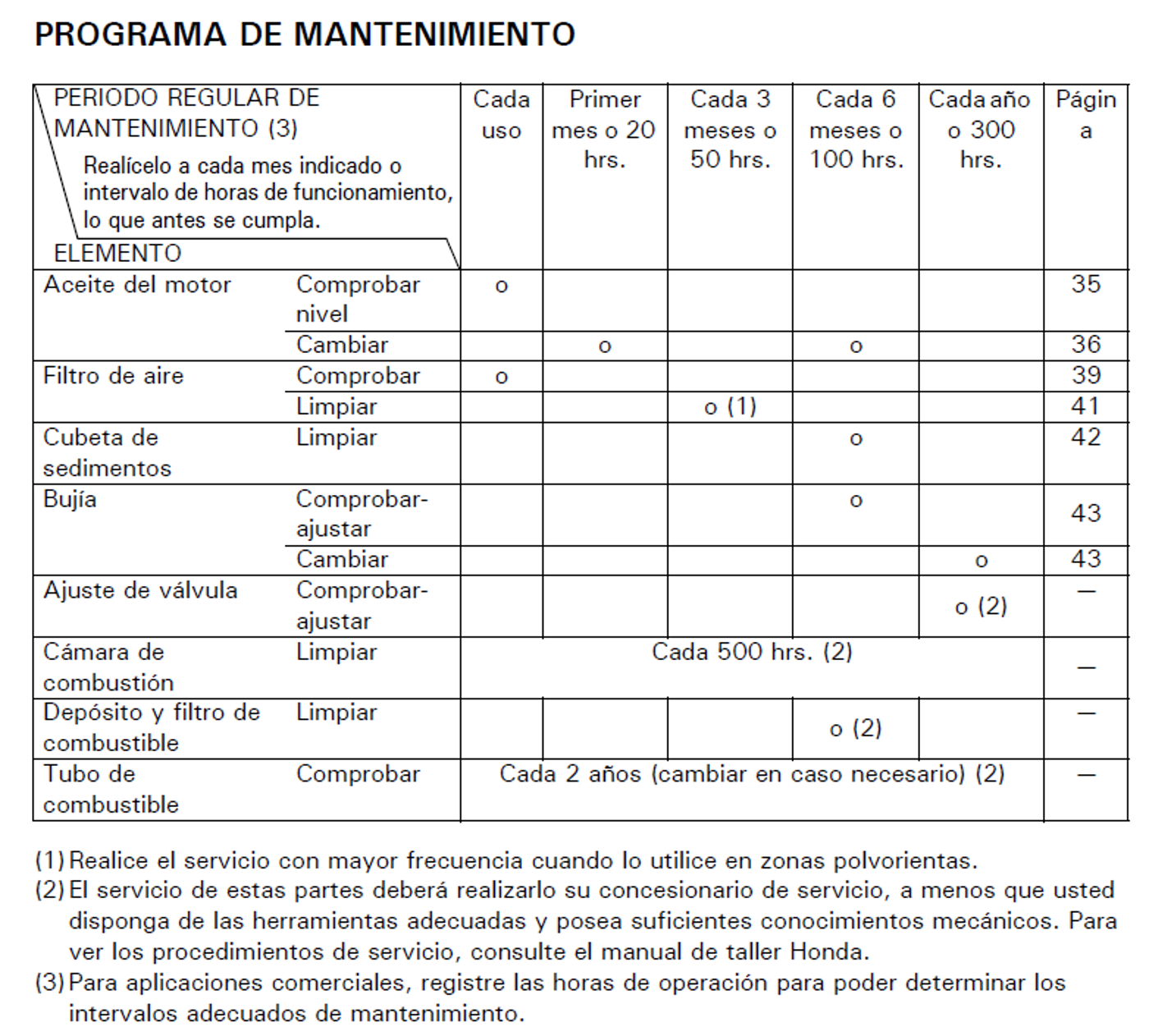 PROGRAMA DE MANTENIMIENTO

| PERIODO REGULAR DE MANTENIMIENTO (3) Realícelo a cada mes indicado o intervalo de horas de funcionamiento, lo que antes se cumpla. ELEMENTO | | Cada uso | Primer mes o 20 hrs. | Cada 3 meses o 50 hrs. | Cada 6 meses o 100 hrs. | Cada año o 300 hrs. | Página |
|---|---|---|---|---|---|---|---|
| Aceite del motor | Comprobar nivel | o | | | | | 35 |
| | Cambiar | | o | | o | | 36 |
| Filtro de aire | Comprobar | o | | | | | 39 |
| | Limpiar | | | o (1) | | | 41 |
| Cubeta de sedimentos | Limpiar | | | | o | | 42 |
| Bujía | Comprobar-ajustar | | | | o | | 43 |
| | Cambiar | | | | | o | 43 |
| Ajuste de válvula | Comprobar-ajustar | | | | | o (2) | — |
| Cámara de combustión | Limpiar | Cada 500 hrs. (2) | | | | | — |
| Depósito y filtro de combustible | Limpiar | | | | o (2) | | — |
| Tubo de combustible | Comprobar | Cada 2 años (cambiar en caso necesario) (2) | | | | | — |

(1) Realice el servicio con mayor frecuencia cuando lo utilice en zonas polvorientas.
(2) El servicio de estas partes deberá realizarlo su concesionario de servicio, a menos que usted disponga de las herramientas adecuadas y posea suficientes conocimientos mecánicos. Para ver los procedimientos de servicio, consulte el manual de taller Honda.
(3) Para aplicaciones comerciales, registre las horas de operación para poder determinar los intervalos adecuados de mantenimiento.